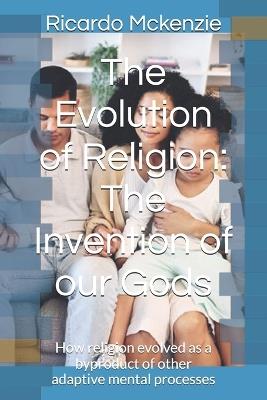 Ricardo Mckenzie

The Evolution of Religion: The Invention of our Gods

How religion evolved as a byproduct of other adaptive mental processes